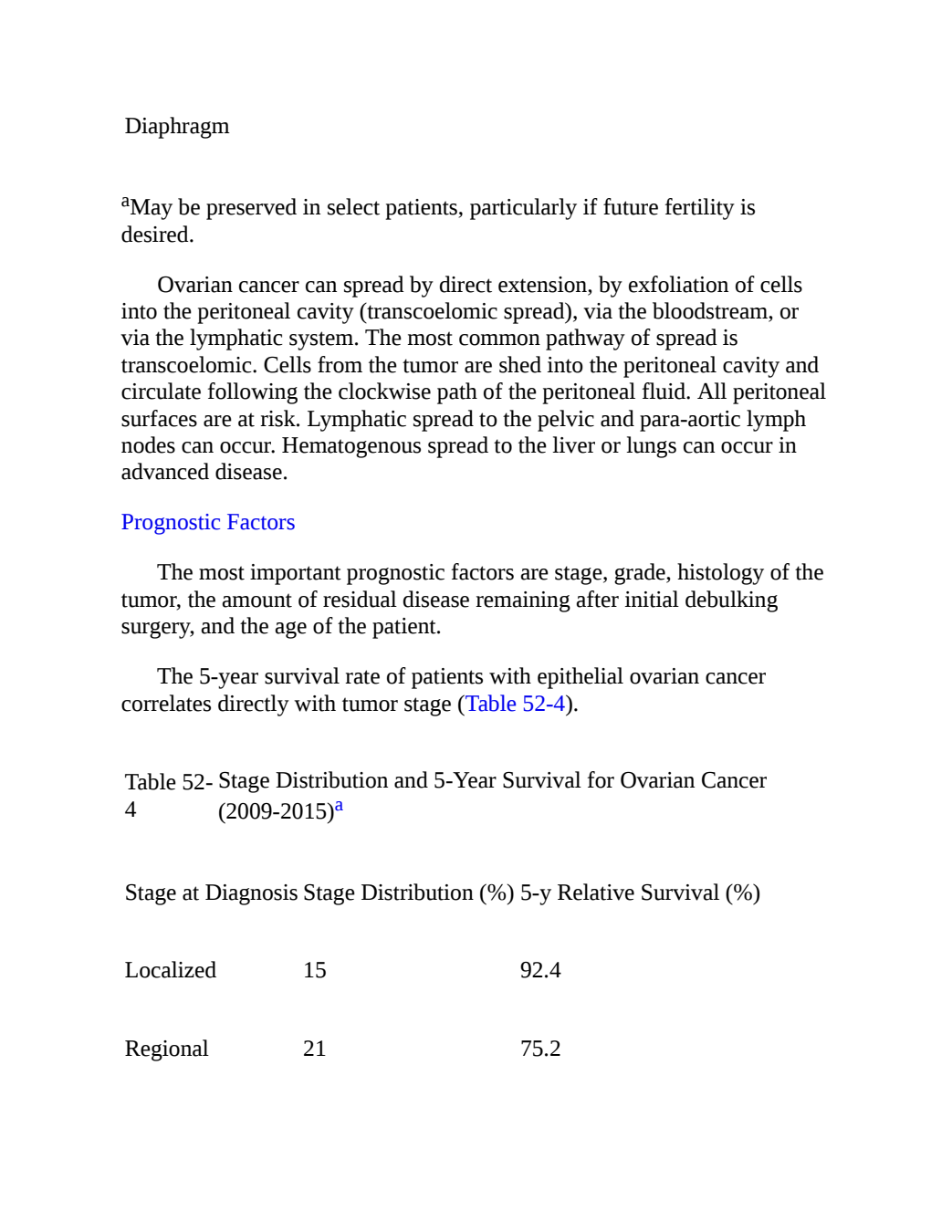 Diaphragm

$^{a}$May be preserved in select patients, particularly if future fertility is desired.

Ovarian cancer can spread by direct extension, by exfoliation of cells into the peritoneal cavity (transcoelomic spread), via the bloodstream, or via the lymphatic system. The most common pathway of spread is transcoelomic. Cells from the tumor are shed into the peritoneal cavity and circulate following the clockwise path of the peritoneal fluid. All peritoneal surfaces are at risk. Lymphatic spread to the pelvic and para-aortic lymph nodes can occur. Hematogenous spread to the liver or lungs can occur in advanced disease.

Prognostic Factors

The most important prognostic factors are stage, grade, histology of the tumor, the amount of residual disease remaining after initial debulking surgery, and the age of the patient.

The 5-year survival rate of patients with epithelial ovarian cancer correlates directly with tumor stage (Table 52-4).

Table 52-4 Stage Distribution and 5-Year Survival for Ovarian Cancer (2009-2015)$^{a}$

| Stage at Diagnosis | Stage Distribution (%) | 5-y Relative Survival (%) |
|---|---|---|
| Localized | 15 | 92.4 |
| Regional | 21 | 75.2 |